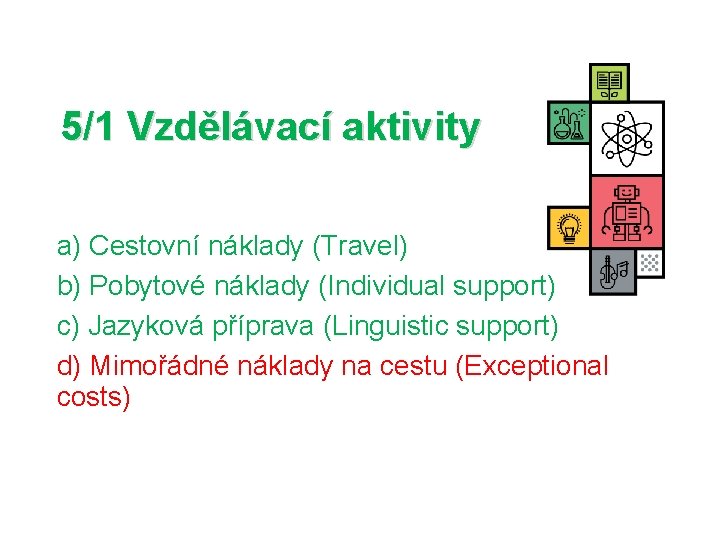 5/1 Vzdělávací aktivity

a) Cestovní náklady (Travel)
b) Pobytové náklady (Individual support)
c) Jazyková příprava (Linguistic support)
d) Mimořádné náklady na cestu (Exceptional costs)